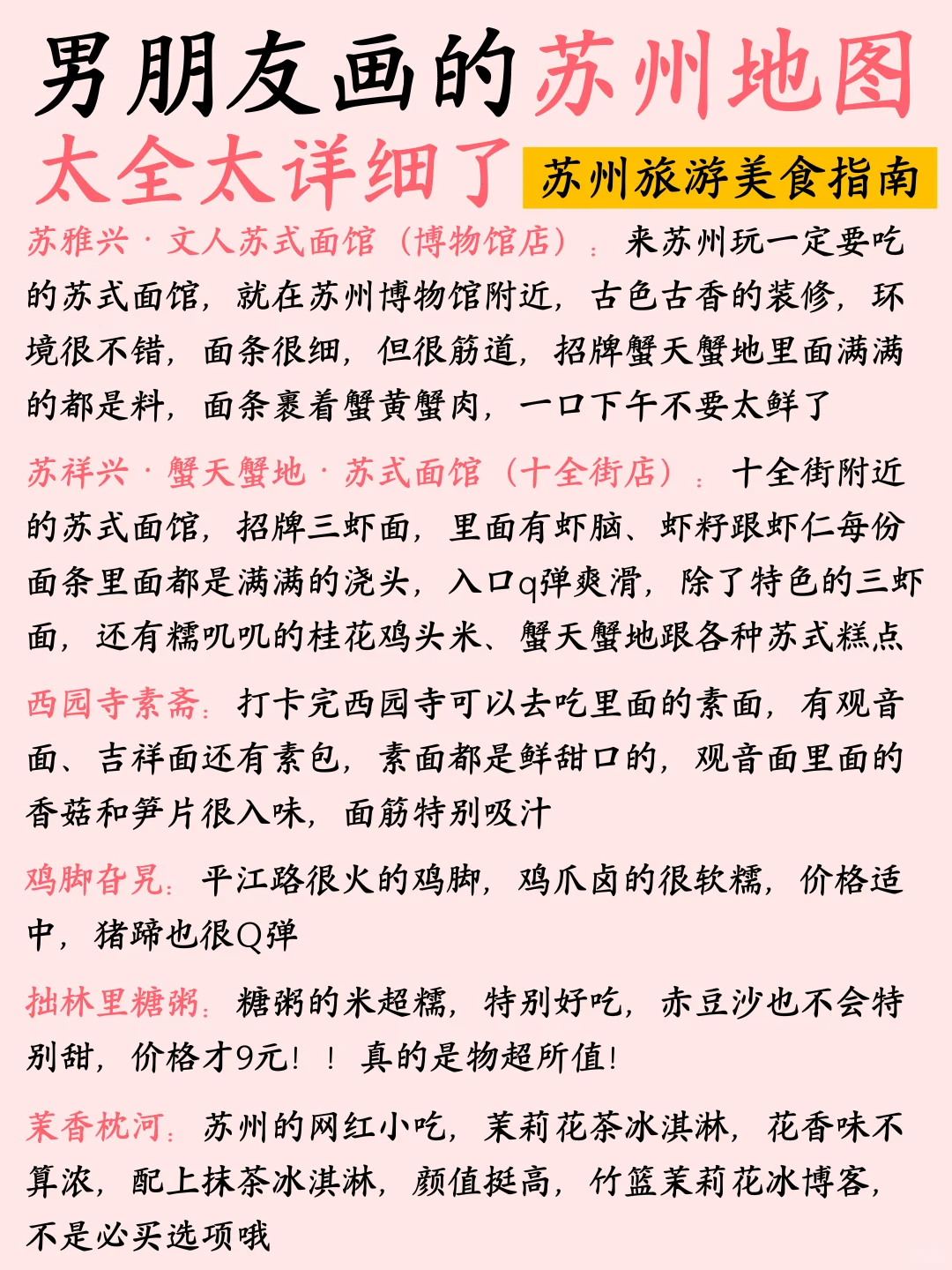 男朋友画的苏州地图

太全太详细了

苏州旅游美食指南

苏雅兴·文人苏式面馆（博物馆店）：来苏州玩一定要吃的苏式面馆，就在苏州博物馆附近，古色古香的装修，环境很不错，面条很细，但很筋道，招牌蟹天蟹地里面满满的都是料，面条裹着蟹黄蟹肉，一口下午不要太鲜了

苏祥兴·蟹天蟹地·苏式面馆（十全街店）：十全街附近的苏式面馆，招牌三虾面，里面有虾脑、虾籽跟虾仁每份面条里面都是满满的浇头，入口q弹爽滑，除了特色的三虾面，还有糯叽叽的桂花鸡头米、蟹天蟹地跟各种苏式糕点

西园寺素斋：打卡完西园寺可以去吃里面的素面，有观音面、吉祥面还有素包，素面都是鲜甜口的，观音面里面的香菇和笋片很入味，面筋特别吸汁

鸡脚旮旯：平江路很火的鸡脚，鸡爪卤的很软糯，价格适中，猪蹄也很Q弹

拙林里糖粥：糖粥的米超糯，特别好吃，赤豆沙也不会特别甜，价格才9元！！真的是物超所值！

茉香枕河：苏州的网红小吃，茉莉花茶冰淇淋，花香味不算浓，配上抹茶冰淇淋，颜值挺高，竹篮茉莉花冰博客，不是必买选项哦